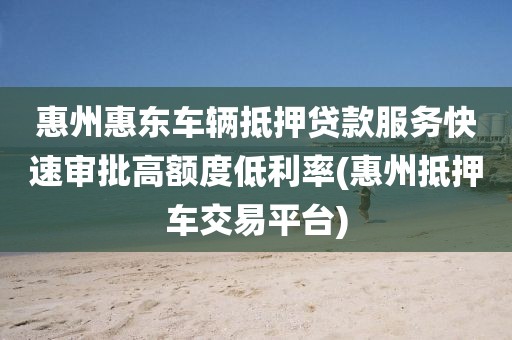 惠州惠东车辆抵押贷款服务快速审批高额度低利率(惠州抵押车交易平台)